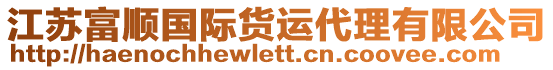 江苏富顺国际货运代理有限公司
http://haenochhewlett.cn.coovee.com